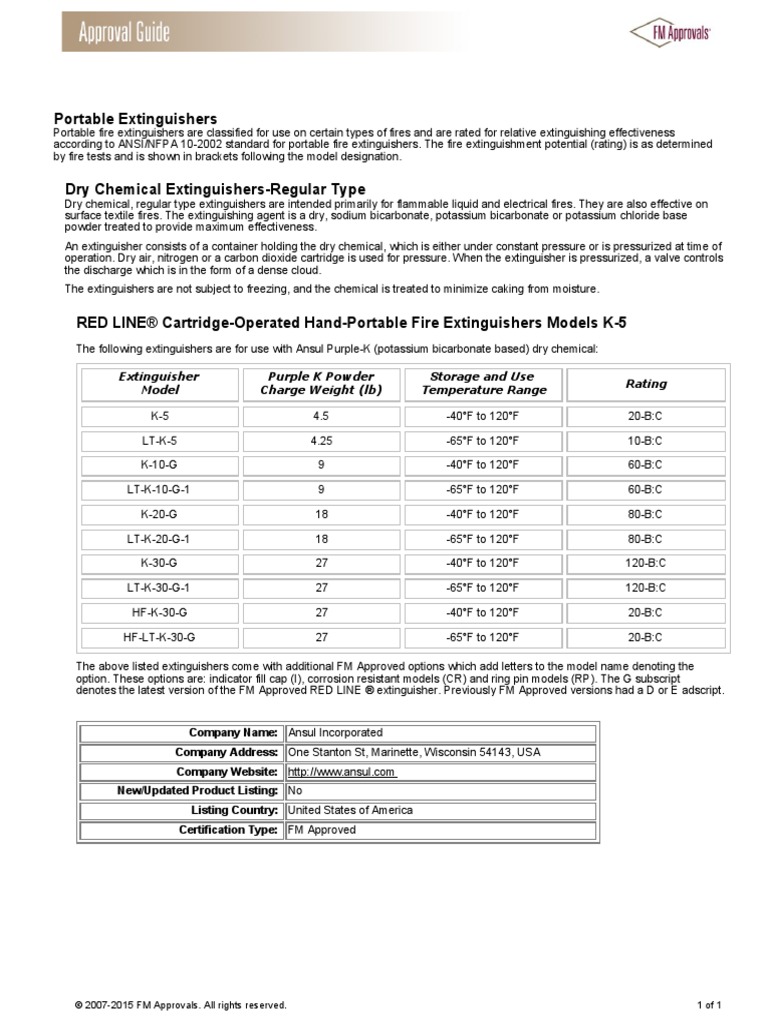 Approval Guide

FM Approvals

Portable Extinguishers
Portable fire extinguishers are classified for use on certain types of fires and are rated for relative extinguishing effectiveness according to ANSI/NFPA 10-2002 standard for portable fire extinguishers. The fire extinguishment potential (rating) is as determined by fire tests and is shown in brackets following the model designation.

Dry Chemical Extinguishers-Regular Type
Dry chemical, regular type extinguishers are intended primarily for flammable liquid and electrical fires. They are also effective on surface textile fires. The extinguishing agent is a dry, sodium bicarbonate, potassium bicarbonate or potassium chloride base powder treated to provide maximum effectiveness.

An extinguisher consists of a container holding the dry chemical, which is either under constant pressure or is pressurized at time of operation. Dry air, nitrogen or a carbon dioxide cartridge is used for pressure. When the extinguisher is pressurized, a valve controls the discharge which is in the form of a dense cloud.

The extinguishers are not subject to freezing, and the chemical is treated to minimize caking from moisture.

RED LINE® Cartridge-Operated Hand-Portable Fire Extinguishers Models K-5

The following extinguishers are for use with Ansul Purple-K (potassium bicarbonate based) dry chemical:

| Extinguisher Model | Purple K Powder Charge Weight (lb) | Storage and Use Temperature Range | Rating |
|---|---|---|---|
| K-5 | 4.5 | -40°F to 120°F | 20-B:C |
| LT-K-5 | 4.25 | -65°F to 120°F | 10-B:C |
| K-10-G | 9 | -40°F to 120°F | 60-B:C |
| LT-K-10-G-1 | 9 | -65°F to 120°F | 60-B:C |
| K-20-G | 18 | -40°F to 120°F | 80-B:C |
| LT-K-20-G-1 | 18 | -65°F to 120°F | 80-B:C |
| K-30-G | 27 | -40°F to 120°F | 120-B:C |
| LT-K-30-G-1 | 27 | -65°F to 120°F | 120-B:C |
| HF-K-30-G | 27 | -40°F to 120°F | 20-B:C |
| HF-LT-K-30-G | 27 | -65°F to 120°F | 20-B:C |

The above listed extinguishers come with additional FM Approved options which add letters to the model name denoting the option. These options are: indicator fill cap (I), corrosion resistant models (CR) and ring pin models (RP). The G subscript denotes the latest version of the FM Approved RED LINE ® extinguisher. Previously FM Approved versions had a D or E adscript.

| Company Name: | Ansul Incorporated |
|---|---|
| Company Address: | One Stanton St, Marinette, Wisconsin 54143, USA |
| Company Website: | http://www.ansul.com |
| New/Updated Product Listing: | No |
| Listing Country: | United States of America |
| Certification Type: | FM Approved |

© 2007-2015 FM Approvals. All rights reserved.

1 of 1